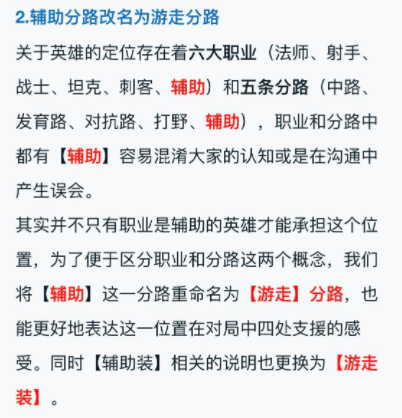 2.辅助分路改名为游走分路

关于英雄的定位存在着六大职业（法师、射手、战士、坦克、刺客、辅助）和五条分路（中路、发育路、对抗路、打野、辅助），职业和分路中都有【辅助】容易混淆大家的认知或是在沟通中产生误会。

其实并不只有职业是辅助的英雄才能承担这个位置，为了便于区分职业和分路这两个概念，我们将【辅助】这一分路重命名为【游走】分路，也能更好地表达这一位置在对局中四处支援的感受。同时【辅助装】相关的说明也更换为【游走装】。